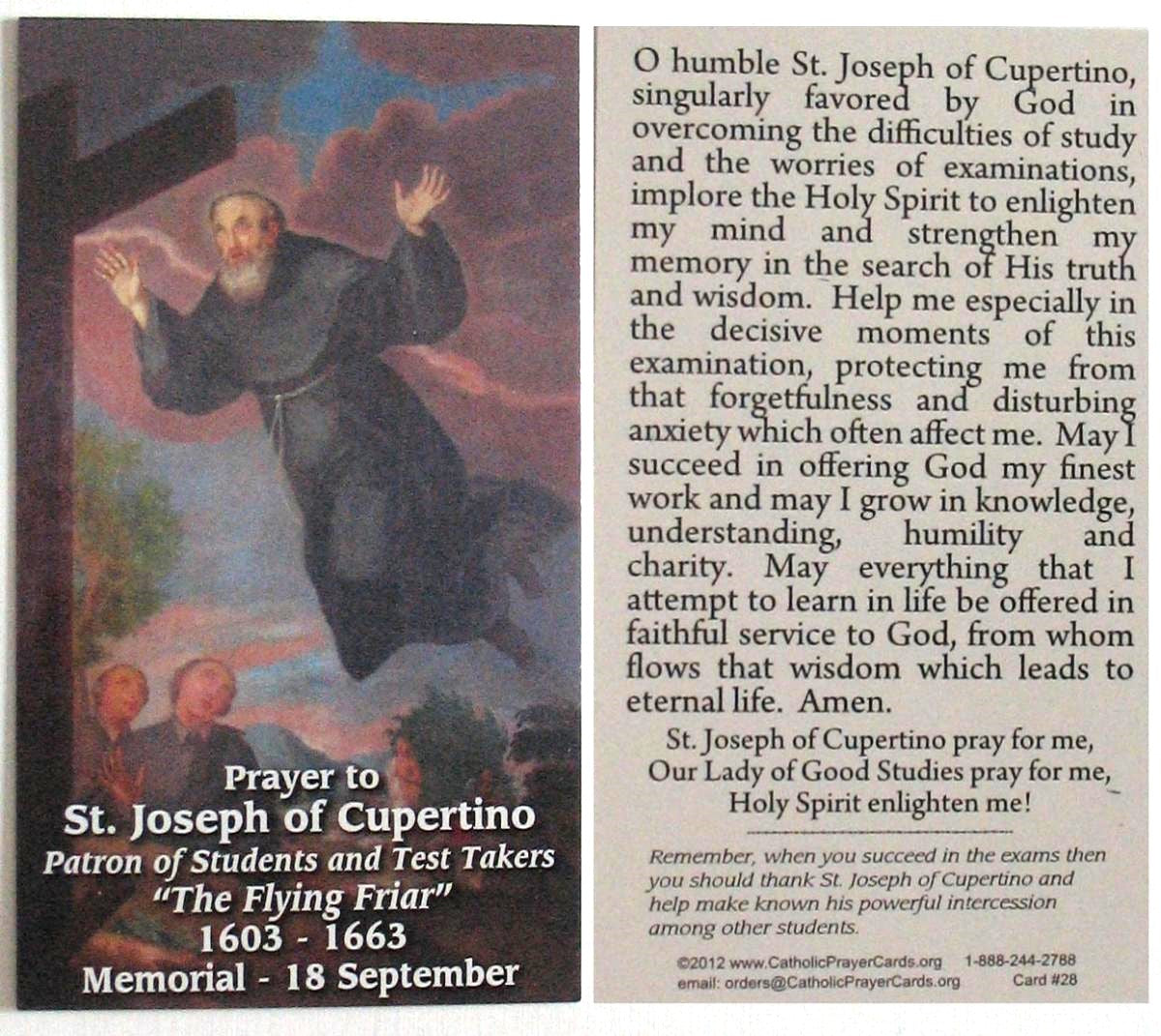 Prayer to
St. Joseph of Cupertino
Patron of Students and Test Takers
"The Flying Friar"
1603 - 1663
Memorial - 18 September

O humble St. Joseph of Cupertino, singularly favored by God in overcoming the difficulties of study and the worries of examinations, implore the Holy Spirit to enlighten my mind and strengthen my memory in the search of His truth and wisdom. Help me especially in the decisive moments of this examination, protecting me from that forgetfulness and disturbing anxiety which often affect me. May I succeed in offering God my finest work and may I grow in knowledge, understanding, humility and charity. May everything that I attempt to learn in life be offered in faithful service to God, from whom flows that wisdom which leads to eternal life. Amen.

St. Joseph of Cupertino pray for me,
Our Lady of Good Studies pray for me,
Holy Spirit enlighten me!

Remember, when you succeed in the exams then you should thank St. Joseph of Cupertino and help make known his powerful intercession among other students.

©2012 www.CatholicPrayerCards.org 1-888-244-2788
email: orders@CatholicPrayerCards.org Card #28